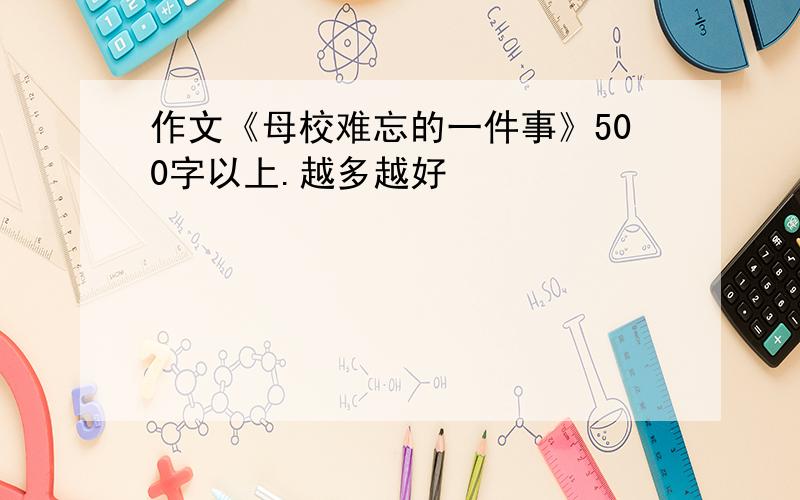 作文《母校难忘的一件事》500字以上.越多越好